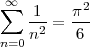 $\sum_{n=0}^{\infty} \frac{1}{n^2} = \frac{\pi^2}{6}$